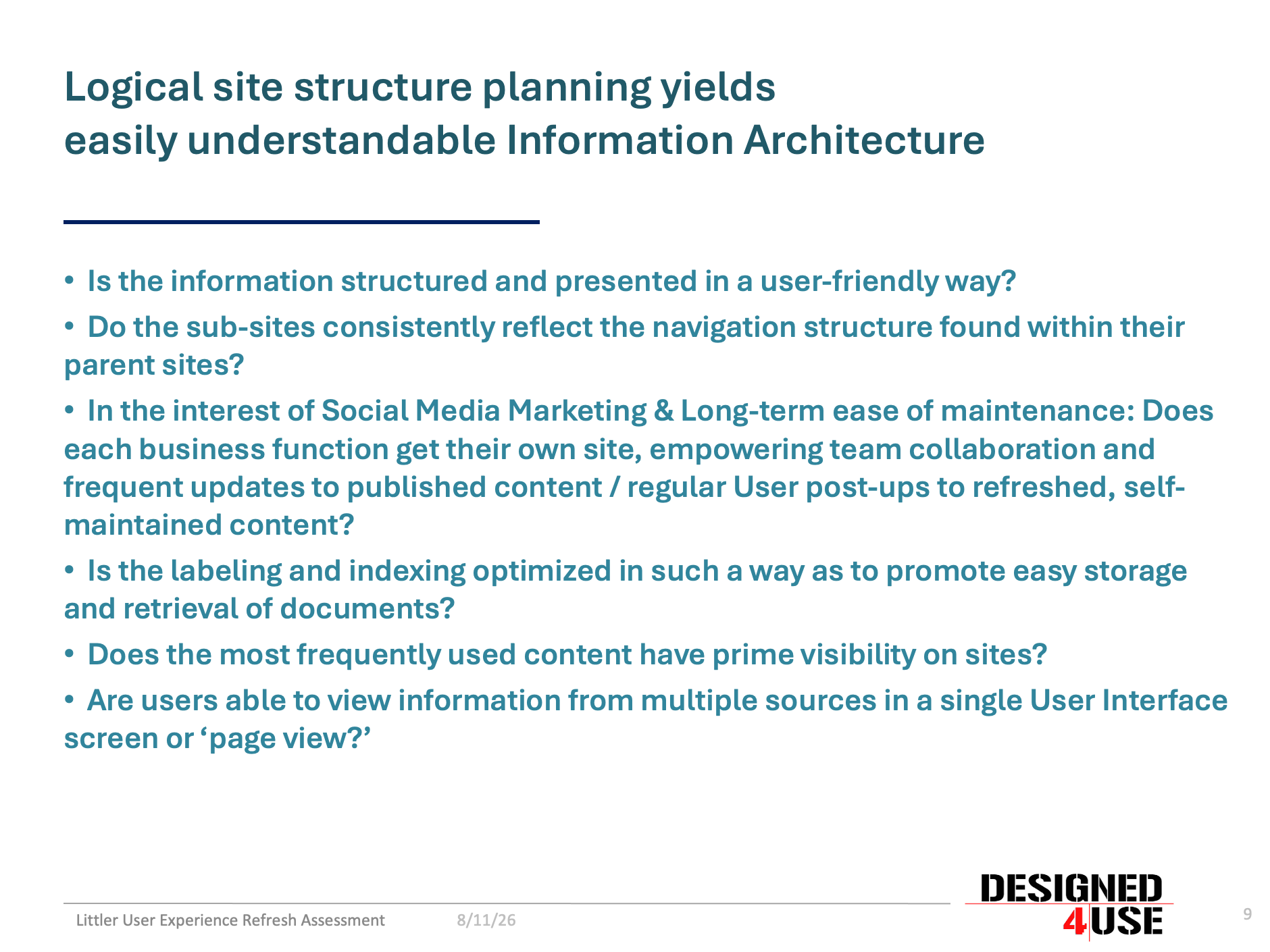 Logical site structure planning yields
easily understandable Information Architecture

• Is the information structured and presented in a user-friendly way?

• Do the sub-sites consistently reflect the navigation structure found within their parent sites?

• In the interest of Social Media Marketing & Long-term ease of maintenance: Does each business function get their own site, empowering team collaboration and frequent updates to published content / regular User post-ups to refreshed, self-maintained content?

• Is the labeling and indexing optimized in such a way as to promote easy storage and retrieval of documents?

• Does the most frequently used content have prime visibility on sites?

• Are users able to view information from multiple sources in a single User Interface screen or ‘page view?’

Littler User Experience Refresh Assessment 8/11/26

DESIGNED 4USE

9